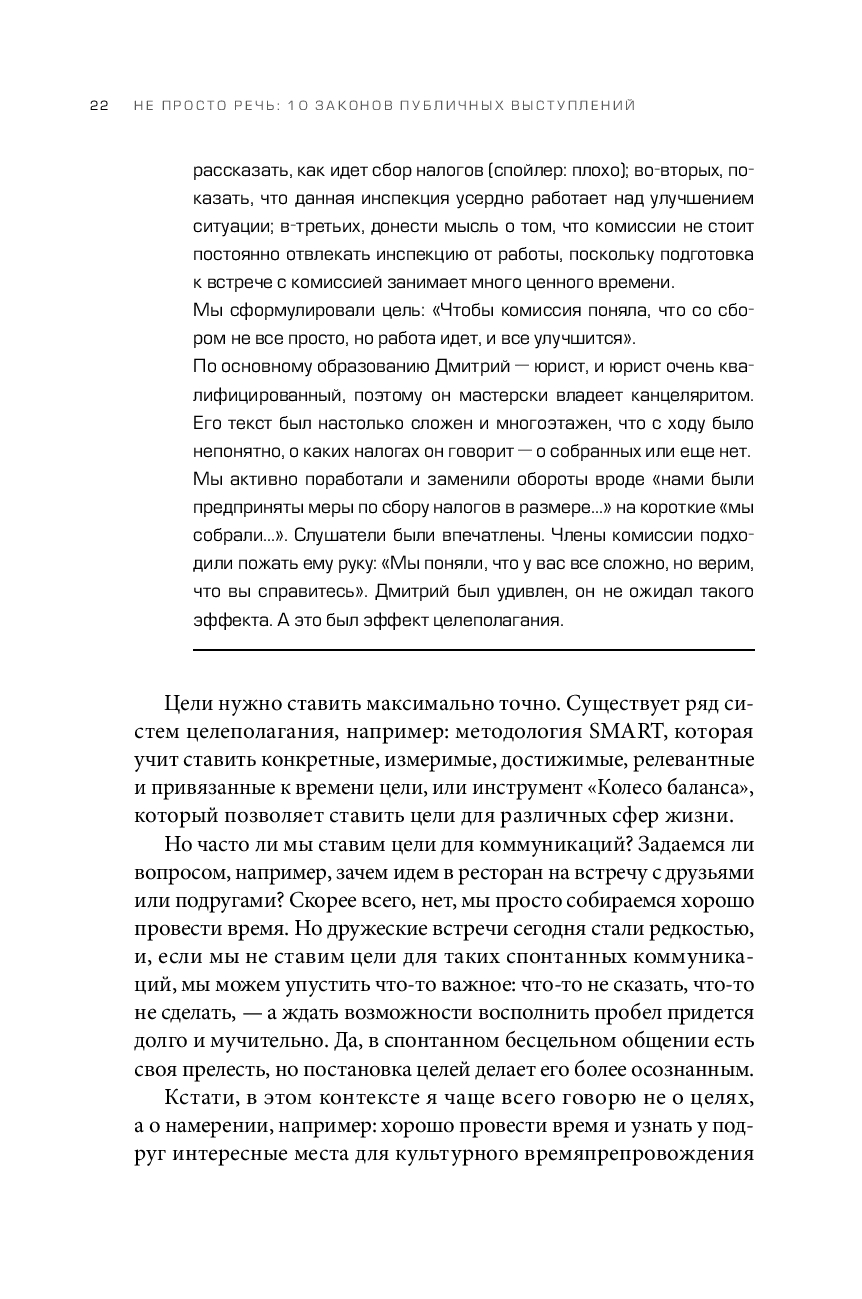 22 НЕ ПРОСТО РЕЧЬ: 10 ЗАКОНОВ ПУБЛИЧНЫХ ВЫСТУПЛЕНИЙ

рассказать, как идет сбор налогов (спойлер: плохо); во-вторых, показать, что данная инспекция усердно работает над улучшением ситуации; в-третьих, донести мысль о том, что комиссии не стоит постоянно отвлекать инспекцию от работы, поскольку подготовка к встрече с комиссией занимает много ценного времени.
Мы сформулировали цель: «Чтобы комиссия поняла, что со сбором не все просто, но работа идет, и все улучшится».
По основному образованию Дмитрий — юрист, и юрист очень квалифицированный, поэтому он мастерски владеет канцеляритом. Его текст был настолько сложен и многоэтажен, что с ходу было непонятно, о каких налогах он говорит — о собранных или еще нет. Мы активно поработали и заменили обороты вроде «нами были предприняты меры по сбору налогов в размере...» на короткие «мы собрали...». Слушатели были впечатлены. Члены комиссии подходили пожать ему руку: «Мы поняли, что у вас все сложно, но верим, что вы справитесь». Дмитрий был удивлен, он не ожидал такого эффекта. А это был эффект целеполагания.

Цели нужно ставить максимально точно. Существует ряд систем целеполагания, например: методология SMART, которая учит ставить конкретные, измеримые, достижимые, релевантные и привязанные к времени цели, или инструмент «Колесо баланса», который позволяет ставить цели для различных сфер жизни.

Но часто ли мы ставим цели для коммуникаций? Задаемся ли вопросом, например, зачем идем в ресторан на встречу с друзьями или подругами? Скорее всего, нет, мы просто собираемся хорошо провести время. Но дружеские встречи сегодня стали редкостью, и, если мы не ставим цели для таких спонтанных коммуникаций, мы можем упустить что-то важное: что-то не сказать, что-то не сделать, — а ждать возможности восполнить пробел придется долго и мучительно. Да, в спонтанном бесцельном общении есть своя прелесть, но постановка целей делает его более осознанным.

Кстати, в этом контексте я чаще всего говорю не о целях, а о намерении, например: хорошо провести время и узнать у подруг интересные места для культурного времяпрепровождения